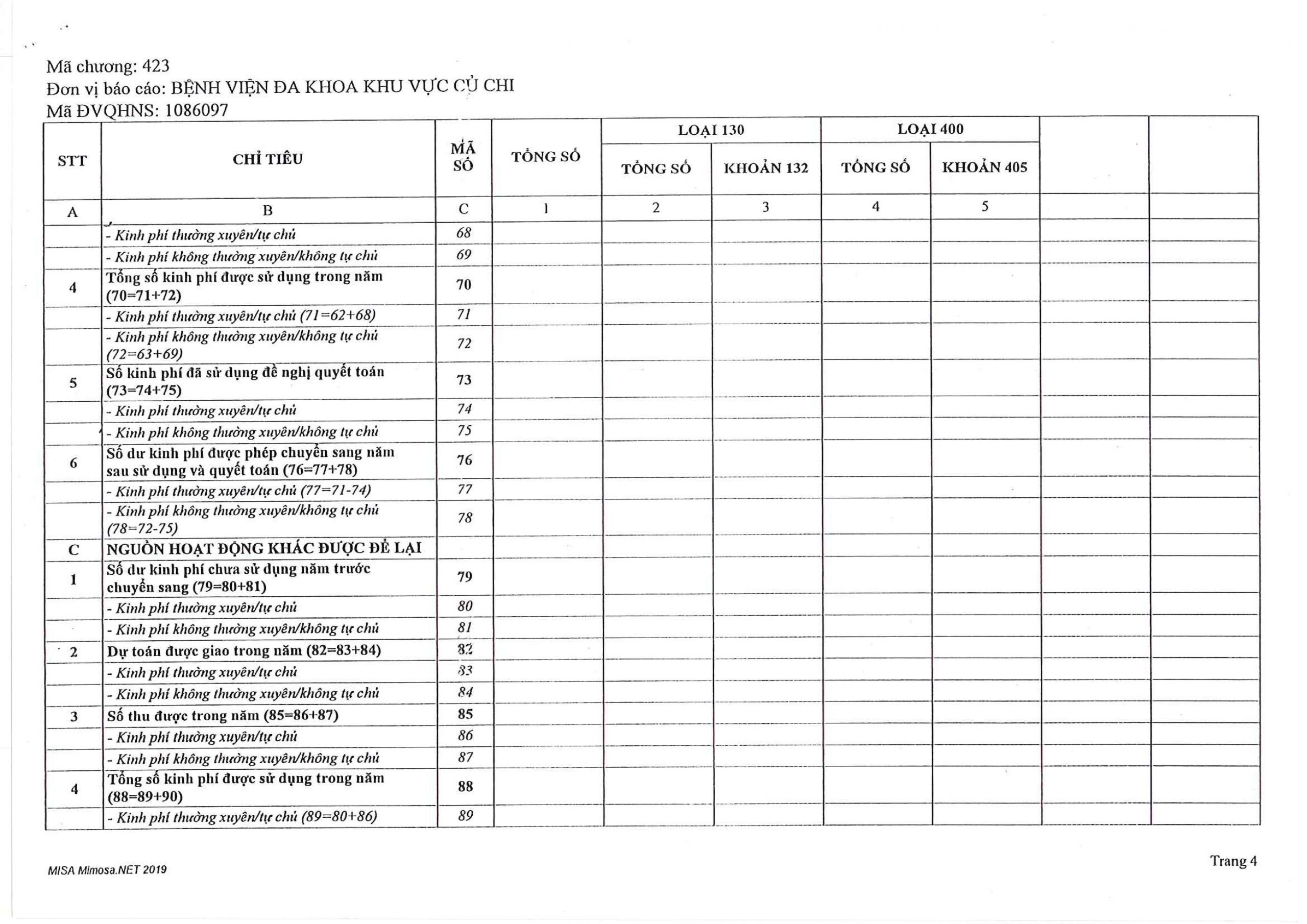 Mã chương: 423
Đơn vị báo cáo: BỆNH VIỆN ĐA KHOA KHU VỰC CỦ CHI
Mã ĐVQHNS: 1086097

| STT | CHỈ TIÊU | MÃ SỐ | TỔNG SỐ | LOẠI 130 TỔNG SỐ | LOẠI 130 KHOẢN 132 | LOẠI 400 TỔNG SỐ | LOẠI 400 KHOẢN 405 | | |
|---|---|---|---|---|---|---|---|---|---|
| A | B | C | 1 | 2 | 3 | 4 | 5 | | |
| | - Kinh phí thường xuyên/tự chủ | 68 | | | | | | | |
| | - Kinh phí không thường xuyên/không tự chủ | 69 | | | | | | | |
| 4 | Tổng số kinh phí được sử dụng trong năm (70=71+72) | 70 | | | | | | | |
| | - Kinh phí thường xuyên/tự chủ (71=62+68) | 71 | | | | | | | |
| | - Kinh phí không thường xuyên/không tự chủ (72=63+69) | 72 | | | | | | | |
| 5 | Số kinh phí đã sử dụng đề nghị quyết toán (73=74+75) | 73 | | | | | | | |
| | - Kinh phí thường xuyên/tự chủ | 74 | | | | | | | |
| | - Kinh phí không thường xuyên/không tự chủ | 75 | | | | | | | |
| 6 | Số dư kinh phí được phép chuyển sang năm sau sử dụng và quyết toán (76=77+78) | 76 | | | | | | | |
| | - Kinh phí thường xuyên/tự chủ (77=71-74) | 77 | | | | | | | |
| | - Kinh phí không thường xuyên/không tự chủ (78=72-75) | 78 | | | | | | | |
| C | NGUỒN HOẠT ĐỘNG KHÁC ĐƯỢC ĐỂ LẠI | | | | | | | | |
| 1 | Số dư kinh phí chưa sử dụng năm trước chuyển sang (79=80+81) | 79 | | | | | | | |
| | - Kinh phí thường xuyên/tự chủ | 80 | | | | | | | |
| | - Kinh phí không thường xuyên/không tự chủ | 81 | | | | | | | |
| 2 | Dự toán được giao trong năm (82=83+84) | 82 | | | | | | | |
| | - Kinh phí thường xuyên/tự chủ | 83 | | | | | | | |
| | - Kinh phí không thường xuyên/không tự chủ | 84 | | | | | | | |
| 3 | Số thu được trong năm (85=86+87) | 85 | | | | | | | |
| | - Kinh phí thường xuyên/tự chủ | 86 | | | | | | | |
| | - Kinh phí không thường xuyên/không tự chủ | 87 | | | | | | | |
| 4 | Tổng số kinh phí được sử dụng trong năm (88=89+90) | 88 | | | | | | | |
| | - Kinh phí thường xuyên/tự chủ (89=80+86) | 89 | | | | | | | |

MISA Mimosa.NET 2019

Trang 4